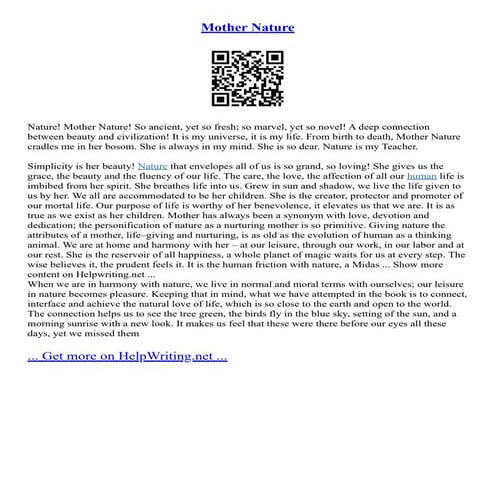 Mother Nature

Nature! Mother Nature! So ancient, yet so fresh; so marvel, yet so novel! A deep connection between beauty and civilization! It is my universe, it is my life. From birth to death, Mother Nature cradles me in her bosom. She is always in my mind. She is so dear. Nature is my Teacher.

Simplicity is her beauty! Nature that envelopes all of us is so grand, so loving! She gives us the grace, the beauty and the fluency of our life. The care, the love, the affection of all our human life is imbibed from her spirit. She breathes life into us. Grew in sun and shadow, we live the life given to us by her. We all are accommodated to be her children. She is the creator, protector and promoter of our mortal life. Our purpose of life is worthy of her benevolence, it elevates us that we are. It is as true as we exist as her children. Mother has always been a synonym with love, devotion and dedication; the personification of nature as a nurturing mother is so primitive. Giving nature the attributes of a mother, life–giving and nurturing, is as old as the evolution of human as a thinking animal. We are at home and harmony with her – at our leisure, through our work, in our labor and at our rest. She is the reservoir of all happiness, a whole planet of magic waits for us at every step. The wise believes it, the prudent feels it. It is the human friction with nature, a Midas ... Show more content on Helpwriting.net ...
When we are in harmony with nature, we live in normal and moral terms with ourselves; our leisure in nature becomes pleasure. Keeping that in mind, what we have attempted in the book is to connect, interface and achieve the natural love of life, which is so close to the earth and open to the world. The connection helps us to see the tree green, the birds fly in the blue sky, setting of the sun, and a morning sunrise with a new look. It makes us feel that these were there before our eyes all these days, yet we missed them

... Get more on HelpWriting.net ...